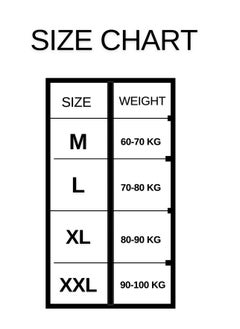 SIZE CHART

| SIZE | WEIGHT |
|---|---|
| M | 60-70 KG |
| L | 70-80 KG |
| XL | 80-90 KG |
| XXL | 90-100 KG |